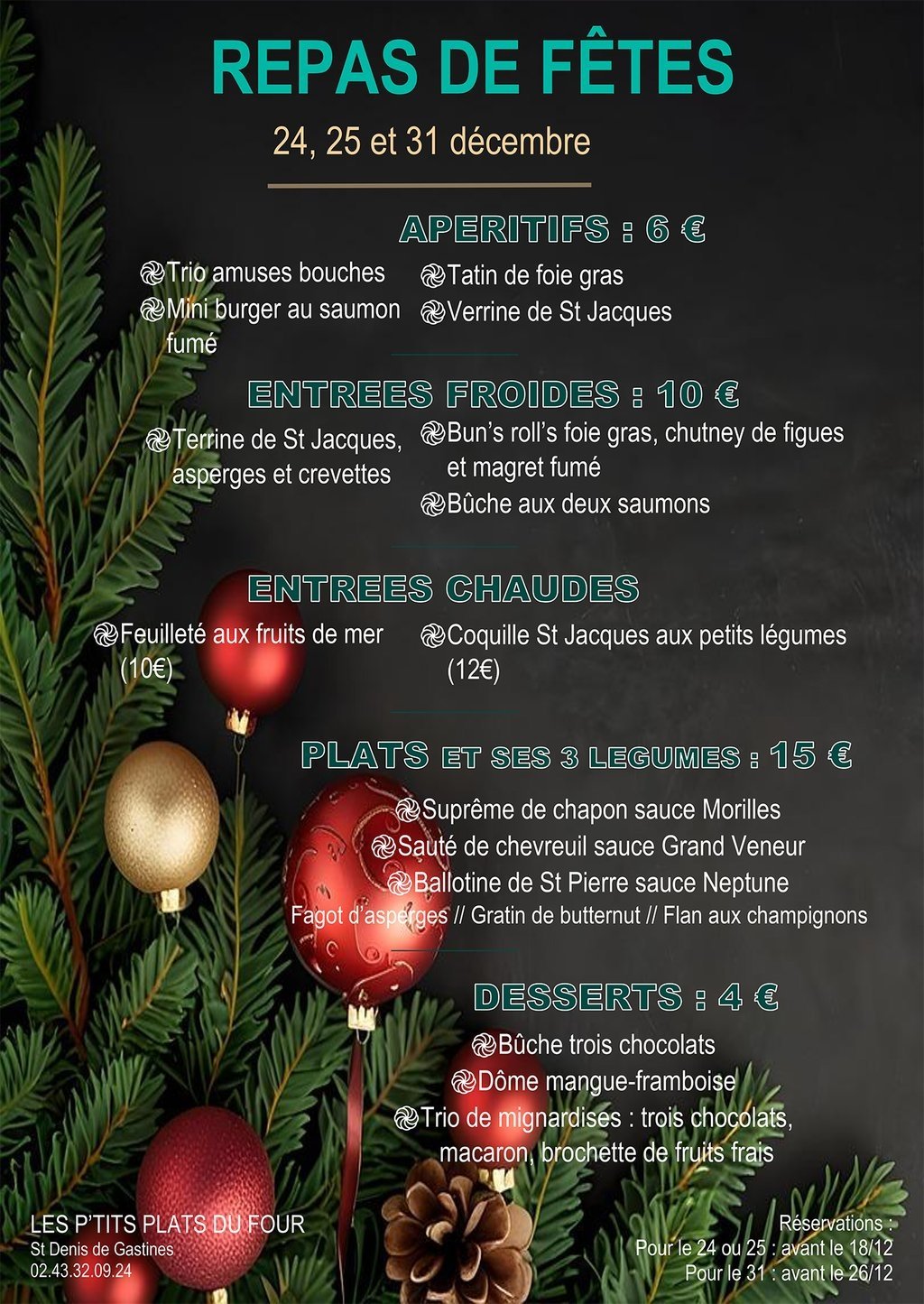 REPAS DE FÊTES

24, 25 et 31 décembre

APERITIFS : 6 €

Trio amuses bouches
Mini burger au saumon fumé

Tatin de foie gras
Verrine de St Jacques

ENTREES FROIDES : 10 €

Terrine de St Jacques, asperges et crevettes

Bun's roll's foie gras, chutney de figues et magret fumé
Bûche aux deux saumons

ENTREES CHAUDES

Feuilleté aux fruits de mer (10€)

Coquille St Jacques aux petits légumes (12€)

PLATS ET SES 3 LEGUMES : 15 €

Suprême de chapon sauce Morilles
Sauté de chevreuil sauce Grand Veneur
Ballotine de St Pierre sauce Neptune
Fagot d'asperges // Gratin de butternut // Flan aux champignons

DESSERTS : 4 €

Bûche trois chocolats
Dôme mangue-framboise
Trio de mignardises : trois chocolats, macaron, brochette de fruits frais

LES P'TITS PLATS DU FOUR
St Denis de Gastines
02.43.32.09.24

Réservations :
Pour le 24 ou 25 : avant le 18/12
Pour le 31 : avant le 26/12